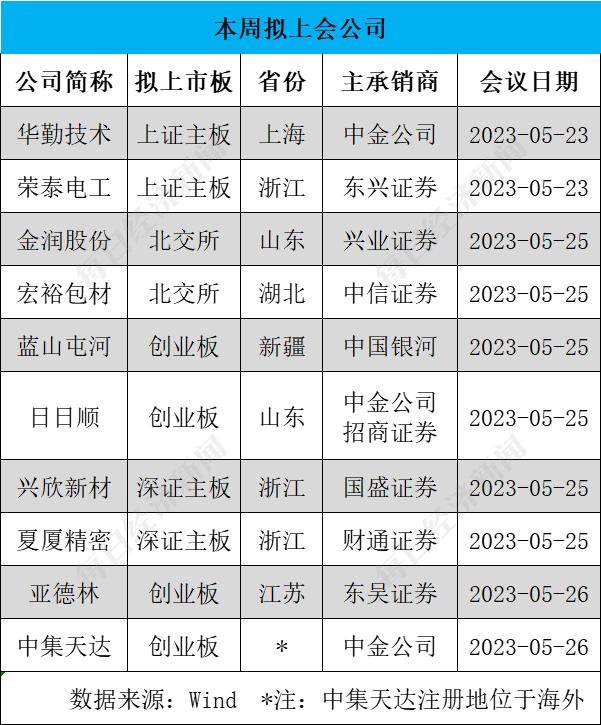 本周拟上会公司

| 公司简称 | 拟上市板 | 省份 | 主承销商 | 会议日期 |
|---|---|---|---|---|
| 华勤技术 | 上证主板 | 上海 | 中金公司 | 2023-05-23 |
| 荣泰电工 | 上证主板 | 浙江 | 东兴证券 | 2023-05-23 |
| 金润股份 | 北交所 | 山东 | 兴业证券 | 2023-05-25 |
| 宏裕包材 | 北交所 | 湖北 | 中信证券 | 2023-05-25 |
| 蓝山屯河 | 创业板 | 新疆 | 中国银河 | 2023-05-25 |
| 日日顺 | 创业板 | 山东 | 中金公司 招商证券 | 2023-05-25 |
| 兴欣新材 | 深证主板 | 浙江 | 国盛证券 | 2023-05-25 |
| 夏厦精密 | 深证主板 | 浙江 | 财通证券 | 2023-05-25 |
| 亚德林 | 创业板 | 江苏 | 东吴证券 | 2023-05-26 |
| 中集天达 | 创业板 | * | 中金公司 | 2023-05-26 |

数据来源：Wind *注：中集天达注册地位于海外

每日经济新闻